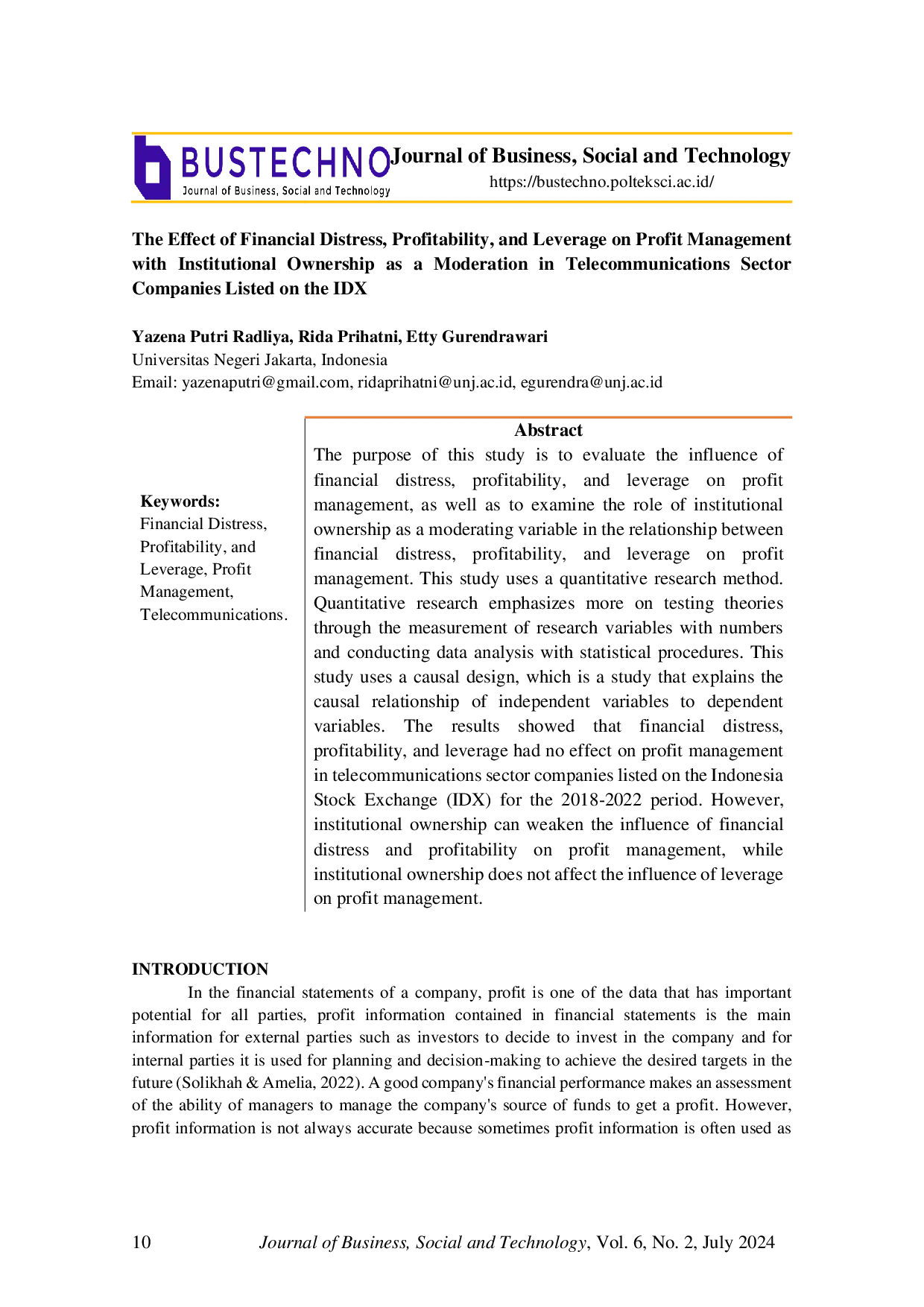 BUSTECHNO
Journal of Business, Social and Technology

Journal of Business, Social and Technology
https://bustechno.polteksci.ac.id/

The Effect of Financial Distress, Profitability, and Leverage on Profit Management with Institutional Ownership as a Moderation in Telecommunications Sector Companies Listed on the IDX

Yazena Putri Radliya, Rida Prihatni, Etty Gurendrawari
Universitas Negeri Jakarta, Indonesia
Email: yazenaputri@gmail.com, ridaprihatni@unj.ac.id, egurendra@unj.ac.id

Keywords:
Financial Distress, Profitability, and Leverage, Profit Management, Telecommunications.

Abstract
The purpose of this study is to evaluate the influence of financial distress, profitability, and leverage on profit management, as well as to examine the role of institutional ownership as a moderating variable in the relationship between financial distress, profitability, and leverage on profit management. This study uses a quantitative research method. Quantitative research emphasizes more on testing theories through the measurement of research variables with numbers and conducting data analysis with statistical procedures. This study uses a causal design, which is a study that explains the causal relationship of independent variables to dependent variables. The results showed that financial distress, profitability, and leverage had no effect on profit management in telecommunications sector companies listed on the Indonesia Stock Exchange (IDX) for the 2018-2022 period. However, institutional ownership can weaken the influence of financial distress and profitability on profit management, while institutional ownership does not affect the influence of leverage on profit management.

INTRODUCTION
In the financial statements of a company, profit is one of the data that has important potential for all parties, profit information contained in financial statements is the main information for external parties such as investors to decide to invest in the company and for internal parties it is used for planning and decision-making to achieve the desired targets in the future (Solikhah & Amelia, 2022). A good company's financial performance makes an assessment of the ability of managers to manage the company's source of funds to get a profit. However, profit information is not always accurate because sometimes profit information is often used as

10 Journal of Business, Social and Technology, Vol. 6, No. 2, July 2024